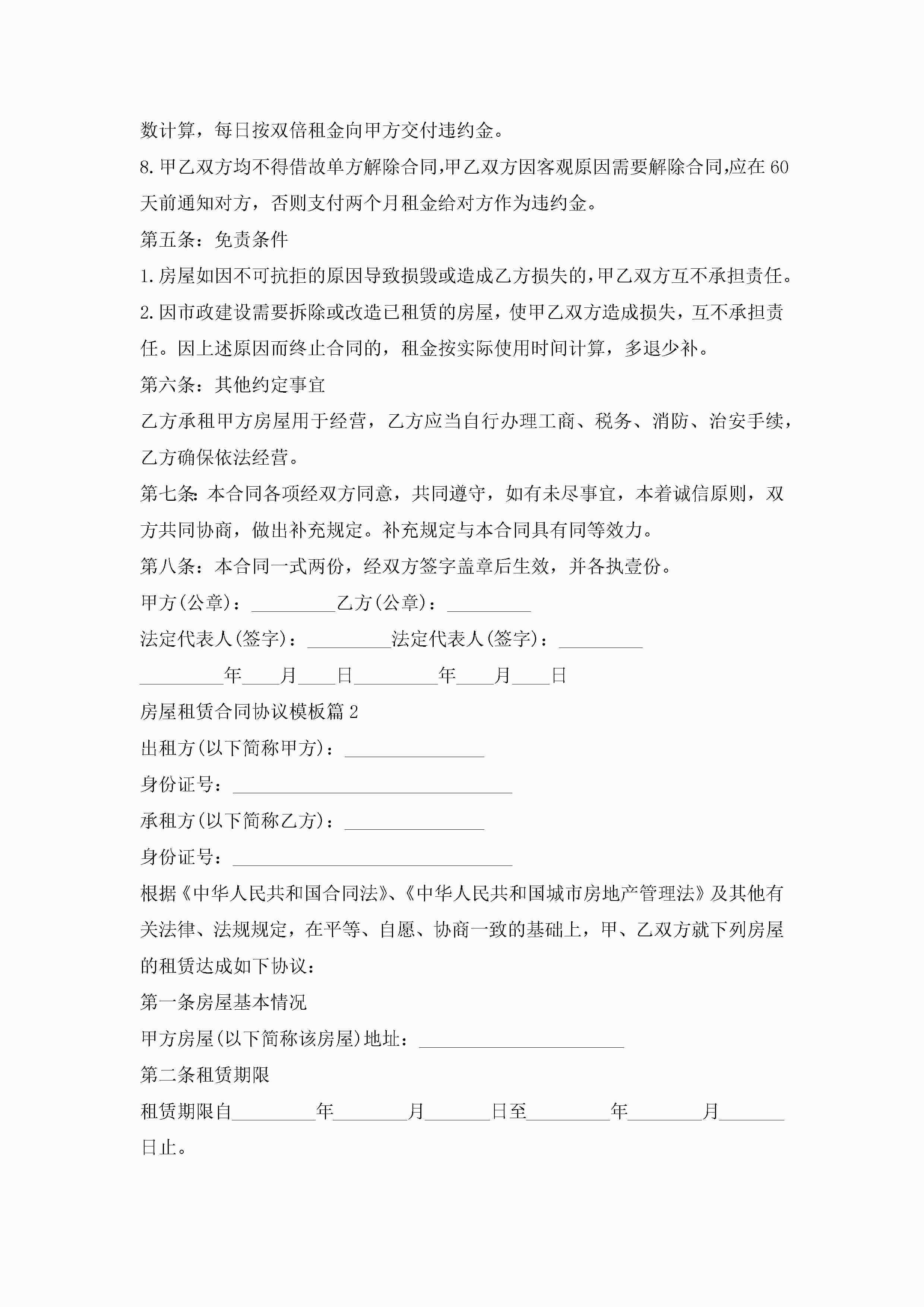 数计算，每日按双倍租金向甲方交付违约金。

8.甲乙双方均不得借故单方解除合同,甲乙双方因客观原因需要解除合同,应在60天前通知对方，否则支付两个月租金给对方作为违约金。

第五条：免责条件

1.房屋如因不可抗拒的原因导致损毁或造成乙方损失的,甲乙双方互不承担责任。

2.因市政建设需要拆除或改造已租赁的房屋，使甲乙双方造成损失，互不承担责任。因上述原因而终止合同的，租金按实际使用时间计算，多退少补。

第六条：其他约定事宜

乙方承租甲方房屋用于经营，乙方应当自行办理工商、税务、消防、治安手续，乙方确保依法经营。

第七条:本合同各项经双方同意，共同遵守，如有未尽事宜，本着诚信原则，双方共同协商，做出补充规定。补充规定与本合同具有同等效力。

第八条：本合同一式两份，经双方签字盖章后生效，并各执壹份。

甲方(公章)：_________乙方(公章)：_________

法定代表人(签字)：_________法定代表人(签字)：_________

_________年____月____日_________年____月____日

房屋租赁合同协议模板篇2

出租方(以下简称甲方)：_______________

身份证号：______________________________

承租方(以下简称乙方)：_______________

身份证号：______________________________

根据《中华人民共和国合同法》、《中华人民共和国城市房地产管理法》及其他有关法律、法规规定，在平等、自愿、协商一致的基础上，甲、乙双方就下列房屋的租赁达成如下协议：

第一条房屋基本情况

甲方房屋(以下简称该房屋)地址：______________________

第二条租赁期限

租赁期限自_________年________月_______日至_________年________月_______日止。